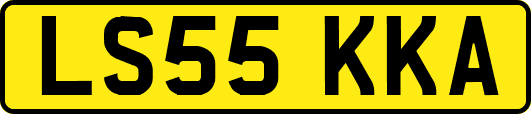 LS55 KKA